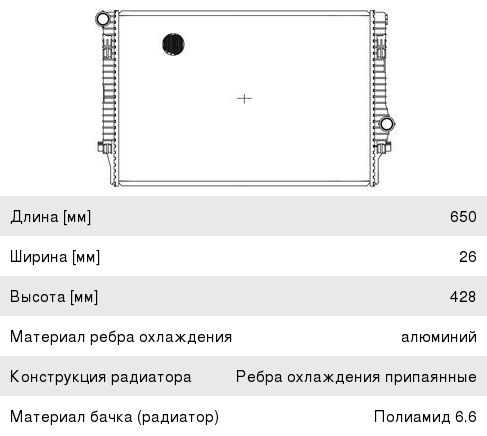 | Длина [мм] | 650 |
|---|---|
| Ширина [мм] | 26 |
| Высота [мм] | 428 |
| Материал ребра охлаждения | алюминий |
| Конструкция радиатора | Ребра охлаждения припаянные |
| Материал бачка (радиатор) | Полиамид 6.6 |